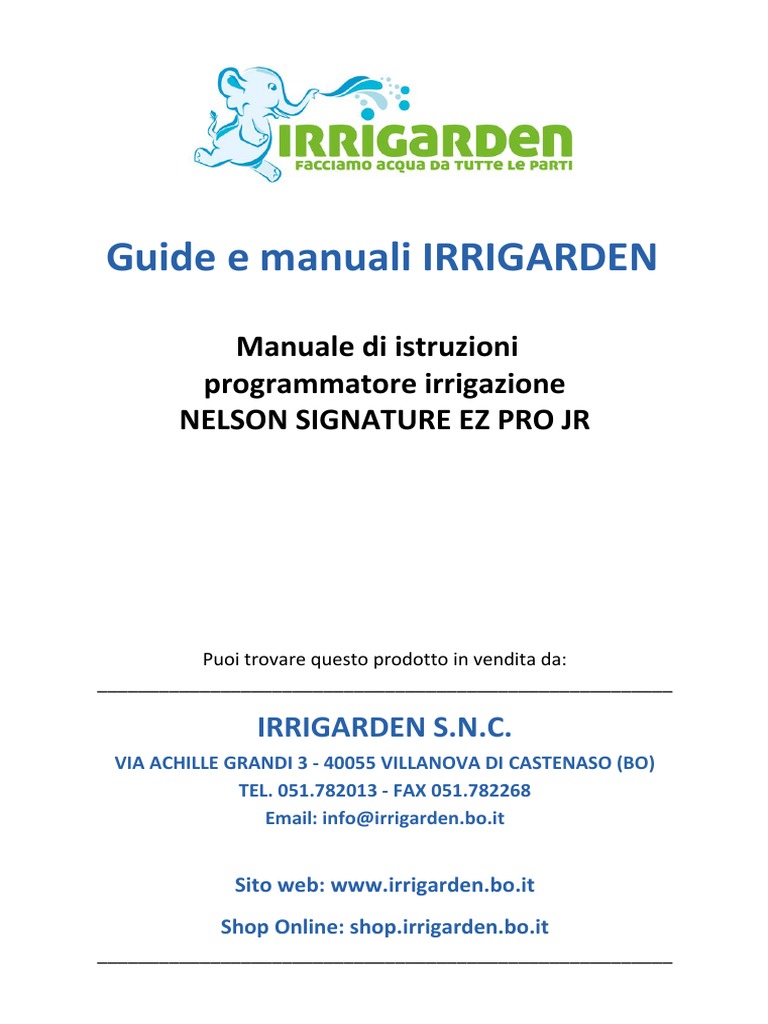 IRRIGARDEN
FACCIAMO ACQUA DA TUTTE LE PARTI

Guide e manuali IRRIGARDEN

Manuale di istruzioni
programmatore irrigazione
NELSON SIGNATURE EZ PRO JR

Puoi trovare questo prodotto in vendita da:

IRRIGARDEN S.N.C.
VIA ACHILLE GRANDI 3 - 40055 VILLANOVA DI CASTENASO (BO)
TEL. 051.782013 - FAX 051.782268
Email: info@irrigarden.bo.it

Sito web: www.irrigarden.bo.it

Shop Online: shop.irrigarden.bo.it